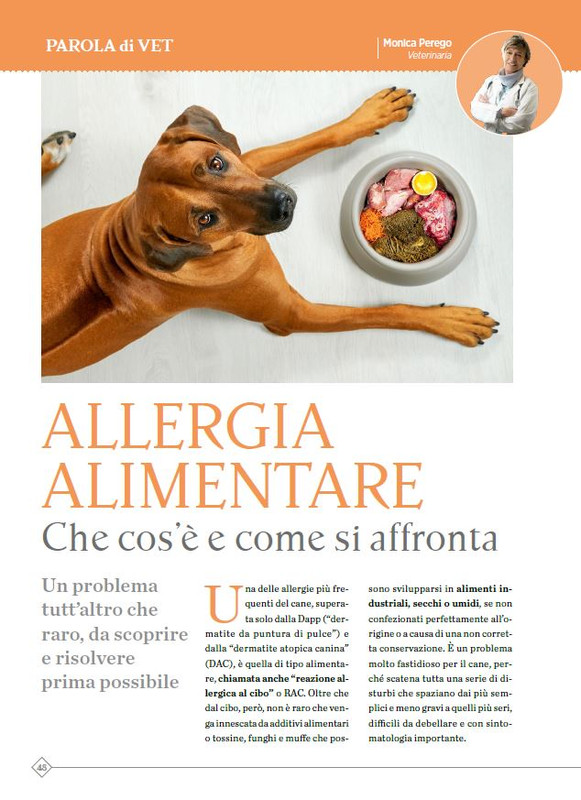 PAROLA di VET

Monica Perego
Veterinaria

ALLERGIA ALIMENTARE
Che cos'è e come si affronta

Un problema tutt'altro che raro, da scoprire e risolvere prima possibile

Una delle allergie più frequenti del cane, superata solo dalla Dapp ("dermatite da puntura di pulce") e dalla "dermatite atopica canina" (DAC), è quella di tipo alimentare, chiamata anche "reazione allergica al cibo" o RAC. Oltre che dal cibo, però, non è raro che venga innescata da additivi alimentari o tossine, funghi e muffe che possono svilupparsi in alimenti industriali, secchi o umidi, se non confezionati perfettamente all'origine o a causa di una non corretta conservazione. È un problema molto fastidioso per il cane, perché scatena tutta una serie di disturbi che spaziano dai più semplici e meno gravi a quelli più seri, difficili da debellare e con sintomatologia importante.

48